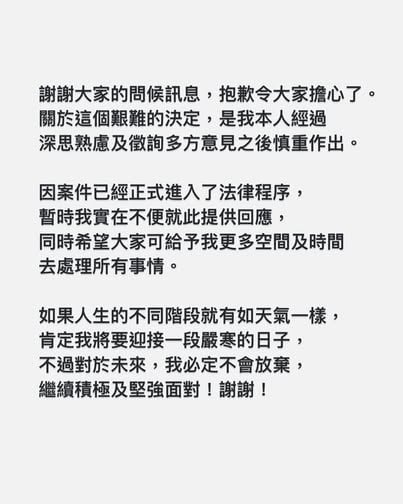 謝謝大家的問候訊息，抱歉令大家擔心了。
關於這個艱難的決定，是我本人經過
深思熟慮及徵詢多方意見之後慎重作出。

因案件已經正式進入了法律程序，
暫時我實在不便就此提供回應，
同時希望大家可給予我更多空間及時間
去處理所有事情。

如果人生的不同階段就有如天氣一樣，
肯定我將要迎接一段嚴寒的日子，
不過對於未來，我必定不會放棄，
繼續積極及堅強面對！謝謝！